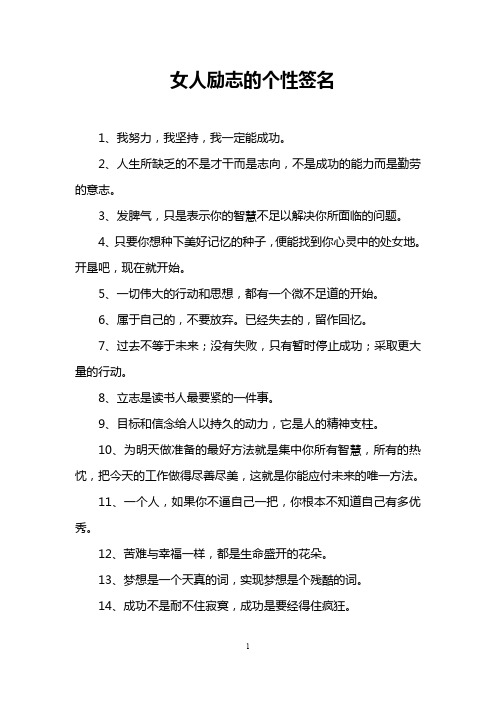 女人励志的个性签名

1、我努力，我坚持，我一定能成功。

2、人生所缺乏的不是才干而是志向，不是成功的能力而是勤劳的意志。

3、发脾气，只是表示你的智慧不足以解决你所面临的问题。

4、只要你想种下美好记忆的种子，便能找到你心灵中的处女地。开垦吧，现在就开始。

5、一切伟大的行动和思想，都有一个微不足道的开始。

6、属于自己的，不要放弃。已经失去的，留作回忆。

7、过去不等于未来；没有失败，只有暂时停止成功；采取更大量的行动。

8、立志是读书人最要紧的一件事。

9、目标和信念给人以持久的动力，它是人的精神支柱。

10、为明天做准备的最好方法就是集中你所有智慧，所有的热忱，把今天的工作做得尽善尽美，这就是你能应付未来的唯一方法。

11、一个人，如果你不逼自己一把，你根本不知道自己有多优秀。

12、苦难与幸福一样，都是生命盛开的花朵。

13、梦想是一个天真的词，实现梦想是个残酷的词。

14、成功不是耐不住寂寞，成功是要经得住疯狂。

1